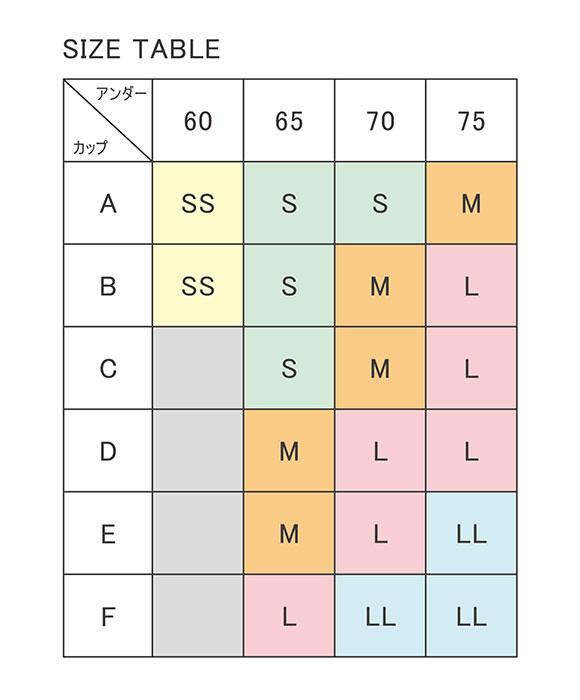 SIZE TABLE

| アンダー / カップ | 60 | 65 | 70 | 75 |
|---|---|---|---|---|
| A | SS | S | S | M |
| B | SS | S | M | L |
| C | | S | M | L |
| D | | M | L | L |
| E | | M | L | LL |
| F | | L | LL | LL |